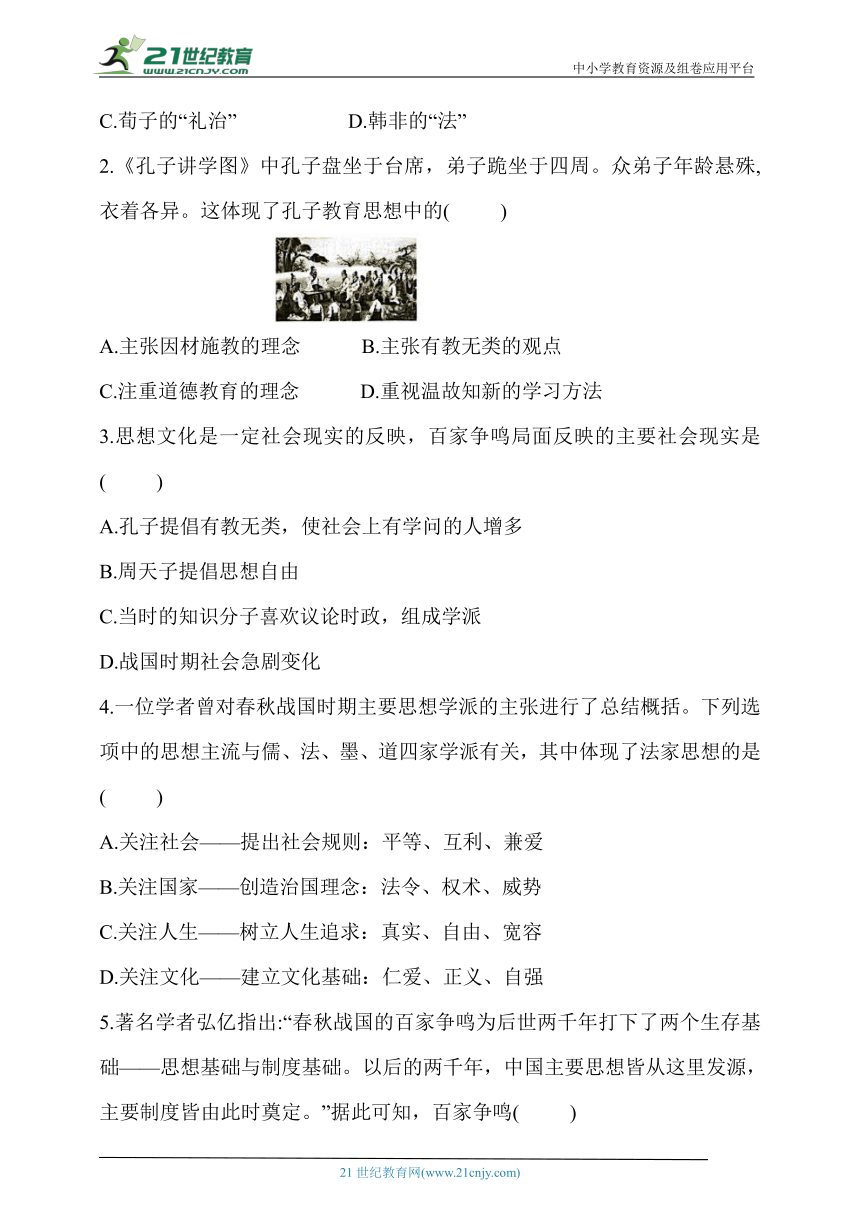 21世纪教育
www.21cnjy.com
中小学教育资源及组卷应用平台

C.荀子的“礼治”　　D.韩非的“法”

2.《孔子讲学图》中孔子盘坐于台席，弟子跪坐于四周。众弟子年龄悬殊,衣着各异。这体现了孔子教育思想中的(　　)

A.主张因材施教的理念　　B.主张有教无类的观点

C.注重道德教育的理念　　D.重视温故知新的学习方法

3.思想文化是一定社会现实的反映，百家争鸣局面反映的主要社会现实是(　　)

A.孔子提倡有教无类，使社会上有学问的人增多

B.周天子提倡思想自由

C.当时的知识分子喜欢议论时政，组成学派

D.战国时期社会急剧变化

4.一位学者曾对春秋战国时期主要思想学派的主张进行了总结概括。下列选项中的思想主流与儒、法、墨、道四家学派有关，其中体现了法家思想的是(　　)

A.关注社会——提出社会规则：平等、互利、兼爱

B.关注国家——创造治国理念：法令、权术、威势

C.关注人生——树立人生追求：真实、自由、宽容

D.关注文化——建立文化基础：仁爱、正义、自强

5.著名学者弘亿指出:“春秋战国的百家争鸣为后世两千年打下了两个生存基础——思想基础与制度基础。以后的两千年，中国主要思想皆从这里发源，主要制度皆由此时奠定。”据此可知，百家争鸣(　　)

21 世纪教育网(www.21cnjy.com)